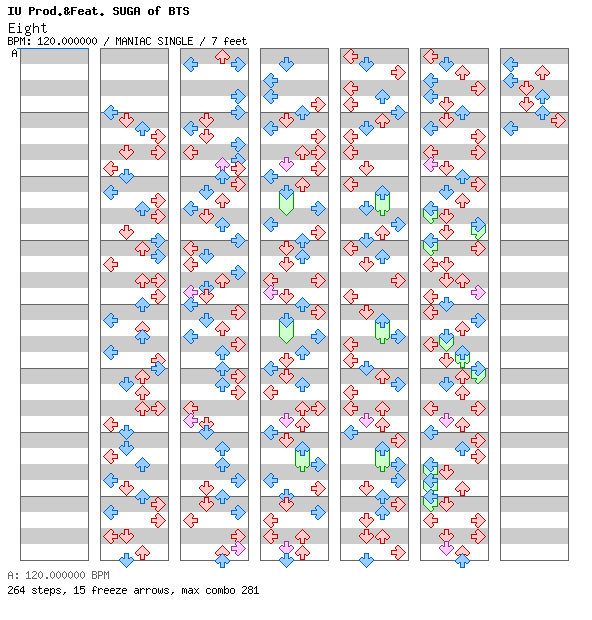 IU Prod.&Feat. SUGA of BTS
Eight
BPM: 120.000000 / MANIAC SINGLE / 7 feet
A

A: 120.000000 BPM
264 steps, 15 freeze arrows, max combo 281